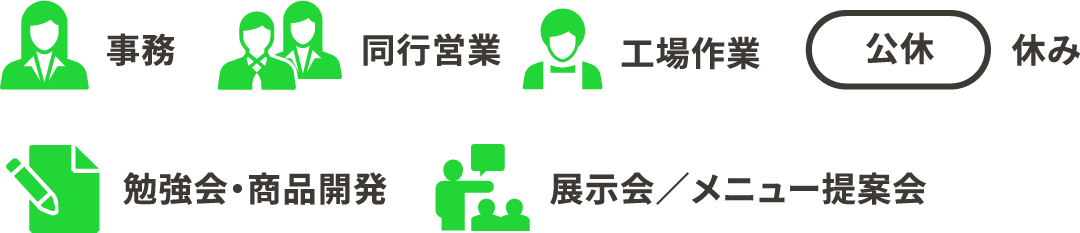 事務 同行営業 工場作業 公休 休み

勉強会・商品開発 展示会／メニュー提案会